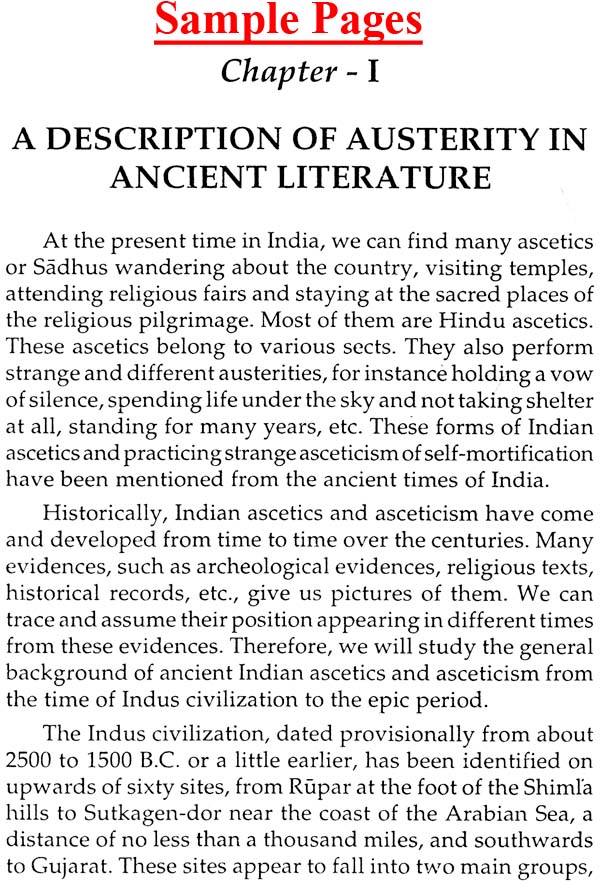 Sample Pages

Chapter - I

A DESCRIPTION OF AUSTERITY IN ANCIENT LITERATURE

At the present time in India, we can find many ascetics or Sādhus wandering about the country, visiting temples, attending religious fairs and staying at the sacred places of the religious pilgrimage. Most of them are Hindu ascetics. These ascetics belong to various sects. They also perform strange and different austerities, for instance holding a vow of silence, spending life under the sky and not taking shelter at all, standing for many years, etc. These forms of Indian ascetics and practicing strange asceticism of self-mortification have been mentioned from the ancient times of India.

Historically, Indian ascetics and asceticism have come and developed from time to time over the centuries. Many evidences, such as archeological evidences, religious texts, historical records, etc., give us pictures of them. We can trace and assume their position appearing in different times from these evidences. Therefore, we will study the general background of ancient Indian ascetics and asceticism from the time of Indus civilization to the epic period.

The Indus civilization, dated provisionally from about 2500 to 1500 B.C. or a little earlier, has been identified on upwards of sixty sites, from Rūpar at the foot of the Shimla hills to Sutkagen-dor near the coast of the Arabian Sea, a distance of no less than a thousand miles, and southwards to Gujarat. These sites appear to fall into two main groups,